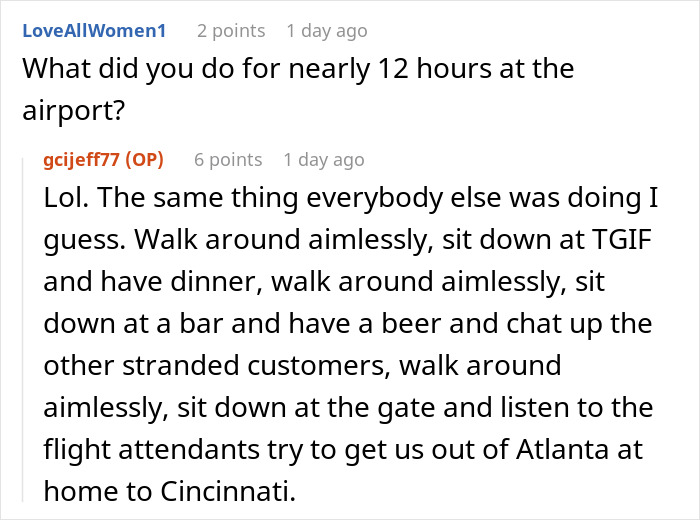 LoveAllWomen1 2 points 1 day ago
What did you do for nearly 12 hours at the airport?

gcijeff77 (OP) 6 points 1 day ago
Lol. The same thing everybody else was doing I guess. Walk around aimlessly, sit down at TGIF and have dinner, walk around aimlessly, sit down at a bar and have a beer and chat up the other stranded customers, walk around aimlessly, sit down at the gate and listen to the flight attendants try to get us out of Atlanta at home to Cincinnati.